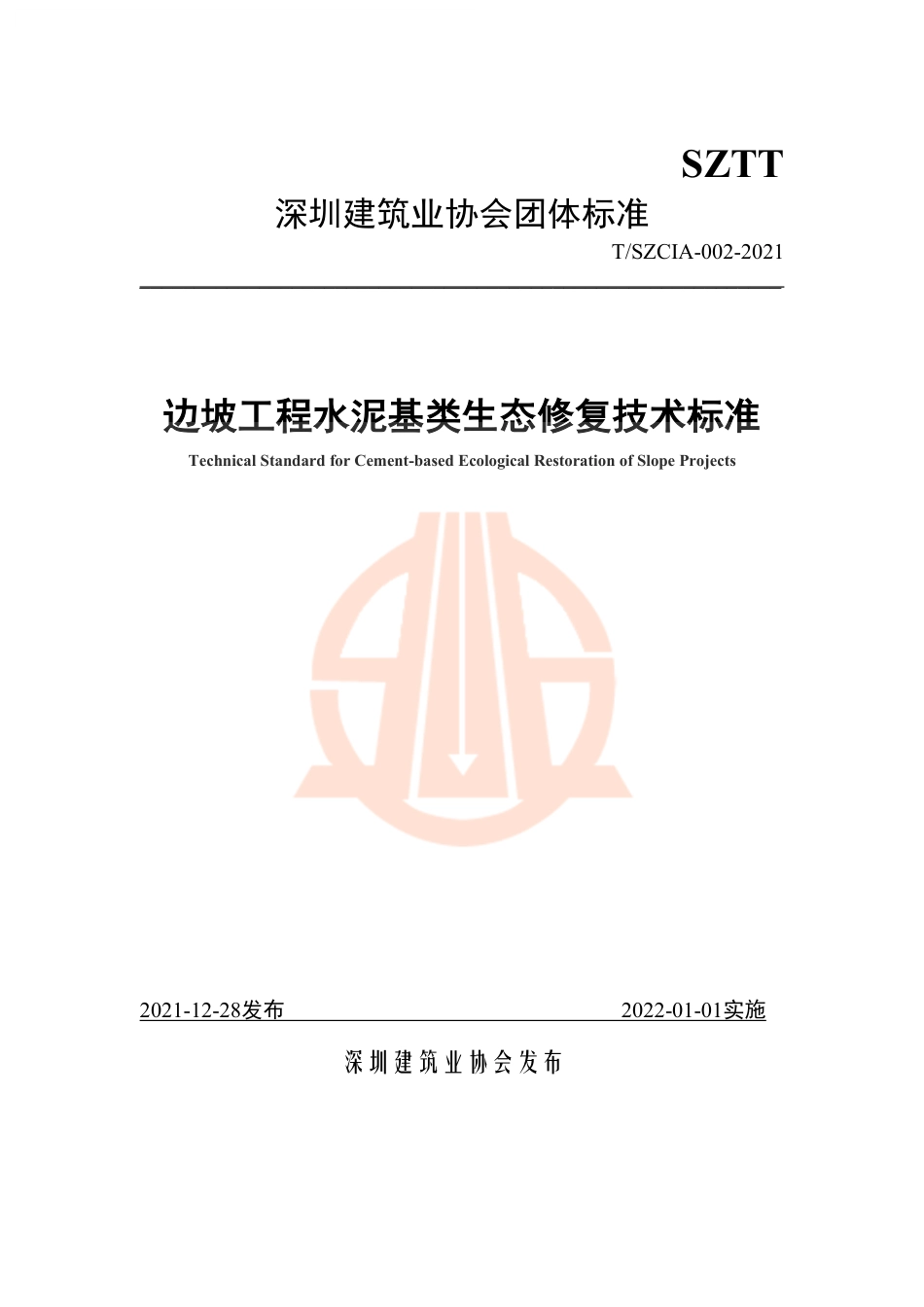 SZTT

深圳建筑业协会团体标准

T/SZCIA-002-2021

边坡工程水泥基类生态修复技术标准

Technical Standard for Cement-based Ecological Restoration of Slope Projects

2021-12-28发布 2022-01-01实施

深圳建筑业协会发布